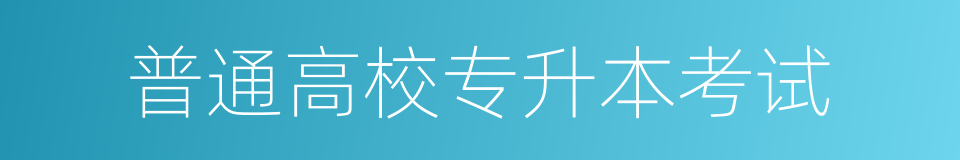 普通高校专升本考试